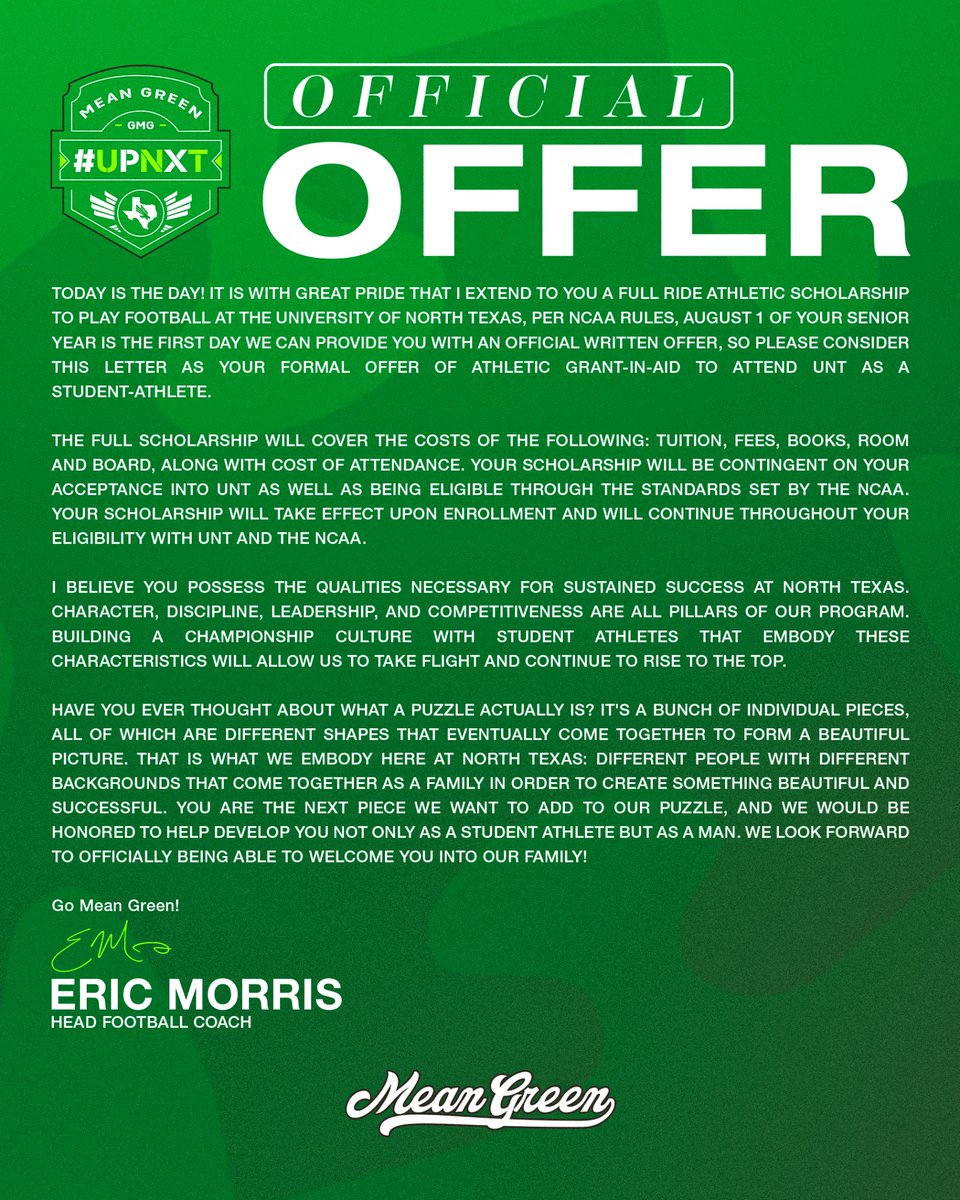 MEAN GREEN
GMG
#UPNXT

OFFICIAL
OFFER

TODAY IS THE DAY! IT IS WITH GREAT PRIDE THAT I EXTEND TO YOU A FULL RIDE ATHLETIC SCHOLARSHIP TO PLAY FOOTBALL AT THE UNIVERSITY OF NORTH TEXAS, PER NCAA RULES, AUGUST 1 OF YOUR SENIOR YEAR IS THE FIRST DAY WE CAN PROVIDE YOU WITH AN OFFICIAL WRITTEN OFFER, SO PLEASE CONSIDER THIS LETTER AS YOUR FORMAL OFFER OF ATHLETIC GRANT-IN-AID TO ATTEND UNT AS A STUDENT-ATHLETE.

THE FULL SCHOLARSHIP WILL COVER THE COSTS OF THE FOLLOWING: TUITION, FEES, BOOKS, ROOM AND BOARD, ALONG WITH COST OF ATTENDANCE. YOUR SCHOLARSHIP WILL BE CONTINGENT ON YOUR ACCEPTANCE INTO UNT AS WELL AS BEING ELIGIBLE THROUGH THE STANDARDS SET BY THE NCAA. YOUR SCHOLARSHIP WILL TAKE EFFECT UPON ENROLLMENT AND WILL CONTINUE THROUGHOUT YOUR ELIGIBILITY WITH UNT AND THE NCAA.

I BELIEVE YOU POSSESS THE QUALITIES NECESSARY FOR SUSTAINED SUCCESS AT NORTH TEXAS. CHARACTER, DISCIPLINE, LEADERSHIP, AND COMPETITIVENESS ARE ALL PILLARS OF OUR PROGRAM. BUILDING A CHAMPIONSHIP CULTURE WITH STUDENT ATHLETES THAT EMBODY THESE CHARACTERISTICS WILL ALLOW US TO TAKE FLIGHT AND CONTINUE TO RISE TO THE TOP.

HAVE YOU EVER THOUGHT ABOUT WHAT A PUZZLE ACTUALLY IS? IT'S A BUNCH OF INDIVIDUAL PIECES, ALL OF WHICH ARE DIFFERENT SHAPES THAT EVENTUALLY COME TOGETHER TO FORM A BEAUTIFUL PICTURE. THAT IS WHAT WE EMBODY HERE AT NORTH TEXAS: DIFFERENT PEOPLE WITH DIFFERENT BACKGROUNDS THAT COME TOGETHER AS A FAMILY IN ORDER TO CREATE SOMETHING BEAUTIFUL AND SUCCESSFUL. YOU ARE THE NEXT PIECE WE WANT TO ADD TO OUR PUZZLE, AND WE WOULD BE HONORED TO HELP DEVELOP YOU NOT ONLY AS A STUDENT ATHLETE BUT AS A MAN. WE LOOK FORWARD TO OFFICIALLY BEING ABLE TO WELCOME YOU INTO OUR FAMILY!

Go Mean Green!

EM

ERIC MORRIS
HEAD FOOTBALL COACH

Mean Green